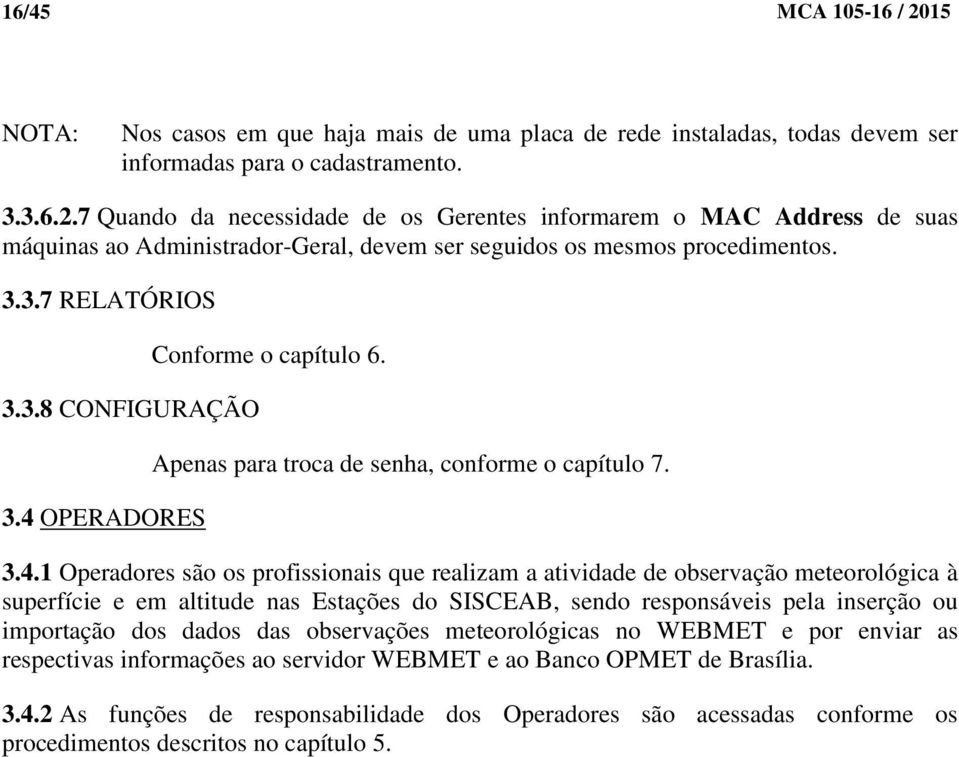 16/45 MCA 105-16 / 2015

NOTA: Nos casos em que haja mais de uma placa de rede instaladas, todas devem ser informadas para o cadastramento.

3.3.6.2.7 Quando da necessidade de os Gerentes informarem o MAC Address de suas máquinas ao Administrador-Geral, devem ser seguidos os mesmos procedimentos.

3.3.7 RELATÓRIOS

Conforme o capítulo 6.

3.3.8 CONFIGURAÇÃO

Apenas para troca de senha, conforme o capítulo 7.

3.4 OPERADORES

3.4.1 Operadores são os profissionais que realizam a atividade de observação meteorológica à superfície e em altitude nas Estações do SISCEAB, sendo responsáveis pela inserção ou importação dos dados das observações meteorológicas no WEBMET e por enviar as respectivas informações ao servidor WEBMET e ao Banco OPMET de Brasília.

3.4.2 As funções de responsabilidade dos Operadores são acessadas conforme os procedimentos descritos no capítulo 5.